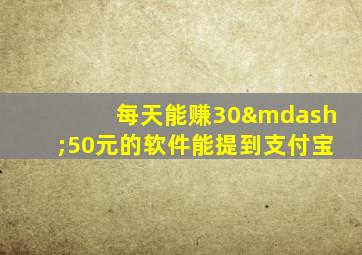 每天能赚30&mdash;50元的软件能提到支付宝